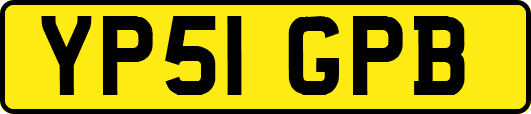 YP51 GPB